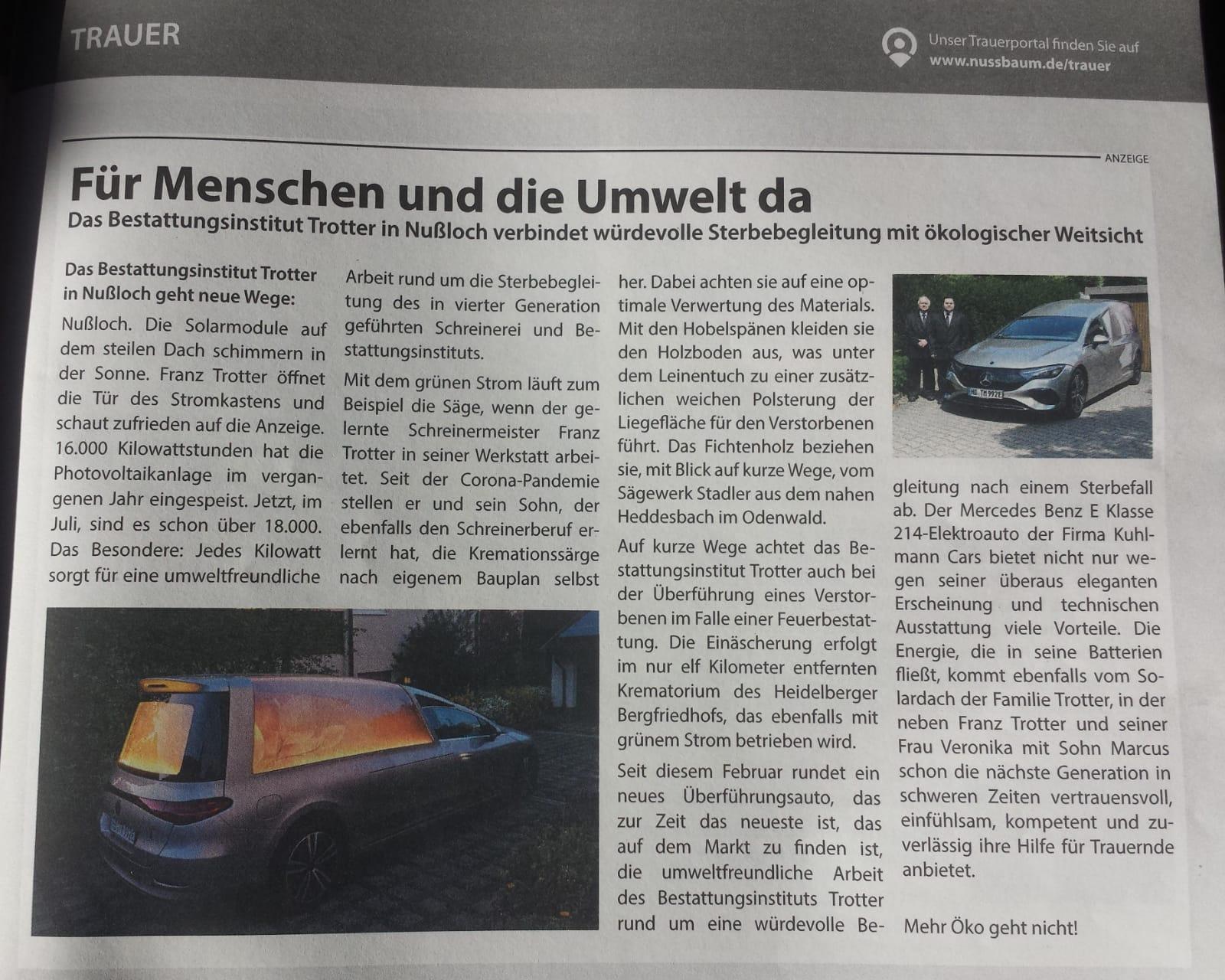 TRAUER

Unser Trauerportal finden Sie auf
www.nussbaum.de/trauer

ANZEIGE

Für Menschen und die Umwelt da

Das Bestattungsinstitut Trotter in Nußloch verbindet würdevolle Sterbebegleitung mit ökologischer Weitsicht

Das Bestattungsinstitut Trotter in Nußloch geht neue Wege:

Nußloch. Die Solarmodule auf dem steilen Dach schimmern in der Sonne. Franz Trotter öffnet die Tür des Stromkastens und schaut zufrieden auf die Anzeige. 16.000 Kilowattstunden hat die Photovoltaikanlage im vergangenen Jahr eingespeist. Jetzt, im Juli, sind es schon über 18.000. Das Besondere: Jedes Kilowatt sorgt für eine umweltfreundliche Arbeit rund um die Sterbebegleitung des in vierter Generation geführten Schreinerei und Bestattungsinstituts.

Mit dem grünen Strom läuft zum Beispiel die Säge, wenn der gelernte Schreinermeister Franz Trotter in seiner Werkstatt arbeitet. Seit der Corona-Pandemie stellen er und sein Sohn, der ebenfalls den Schreinerberuf erlernt hat, die Kremationssärge nach eigenem Bauplan selbst her. Dabei achten sie auf eine optimale Verwertung des Materials. Mit den Hobelspänen kleiden sie den Holzboden aus, was unter dem Leinentuch zu einer zusätzlichen weichen Polsterung der Liegefläche für den Verstorbenen führt. Das Fichtenholz beziehen sie, mit Blick auf kurze Wege, vom Sägewerk Stadler aus dem nahen Heddesbach im Odenwald.

Auf kurze Wege achtet das Bestattungsinstitut Trotter auch bei der Überführung eines Verstorbenen im Falle einer Feuerbestattung. Die Einäscherung erfolgt im nur elf Kilometer entfernten Krematorium des Heidelberger Bergfriedhofs, das ebenfalls mit grünem Strom betrieben wird.

Seit diesem Februar rundet ein neues Überführungsauto, das zur Zeit das neueste ist, das auf dem Markt zu finden ist, die umweltfreundliche Arbeit des Bestattungsinstituts Trotter rund um eine würdevolle Begleitung nach einem Sterbefall ab. Der Mercedes Benz E Klasse 214-Elektroauto der Firma Kuhlmann Cars bietet nicht nur wegen seiner überaus eleganten Erscheinung und technischen Ausstattung viele Vorteile. Die Energie, die in seine Batterien fließt, kommt ebenfalls vom Solardach der Familie Trotter, in der neben Franz Trotter und seiner Frau Veronika mit Sohn Marcus schon die nächste Generation in schweren Zeiten vertrauensvoll, einfühlsam, kompetent und zuverlässig ihre Hilfe für Trauernde anbietet.

Mehr Öko geht nicht!